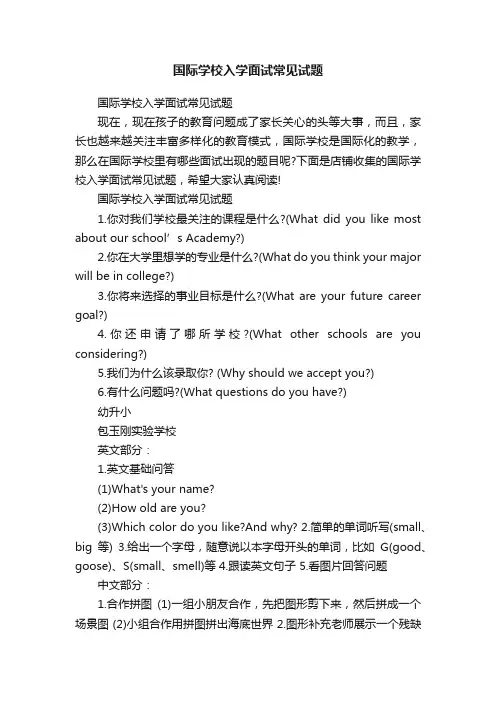 国际学校入学面试常见试题

国际学校入学面试常见试题

现在，现在孩子的教育问题成了家长关心的头等大事，而且，家长也越来越关注丰富多样化的教育模式，国际学校是国际化的教学，那么在国际学校里有哪些面试出现的题目呢?下面是店铺收集的国际学校入学面试常见试题，希望大家认真阅读!

国际学校入学面试常见试题

1.你对我们学校最关注的课程是什么?(What did you like most about our school’s Academy?)

2.你在大学里想学的专业是什么?(What do you think your major will be in college?)

3.你将来选择的事业目标是什么?(What are your future career goal?)

4.你还申请了哪所学校?(What other schools are you considering?)

5.我们为什么该录取你? (Why should we accept you?)

6.有什么问题吗?(What questions do you have?)

幼升小

包玉刚实验学校

英文部分：

1.英文基础问答

(1)What's your name?

(2)How old are you?

(3)Which color do you like?And why? 2.简单的单词听写(small、big 等) 3.给出一个字母，随意说以本字母开头的单词，比如 G(good、goose)、S(small、smell)等 4.跟读英文句子 5.看图片回答问题

中文部分：

1.合作拼图 (1)一组小朋友合作，先把图形剪下来，然后拼成一个场景图 (2)小组合作用拼图拼出海底世界 2.图形补充老师展示一个残缺